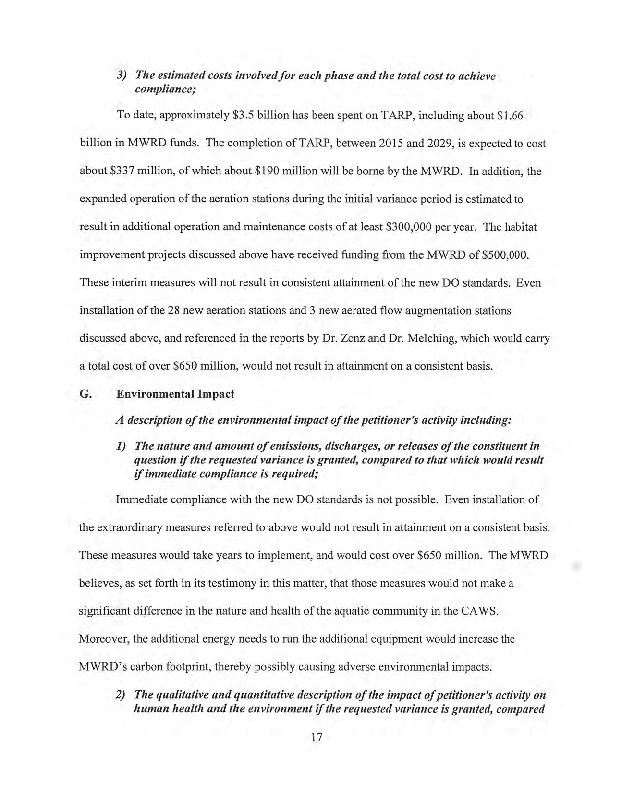 3) The estimated costs involved for each phase and the total cost to achieve compliance;

To date, approximately \$3.5 billion has been spent on TARP, including about \$1.66 billion in MWRD funds. The completion of TARP, between 2015 and 2029, is expected to cost about \$337 million, of which about \$190 million will be borne by the MWRD. In addition, the expanded operation of the aeration stations during the initial variance period is estimated to result in additional operation and maintenance costs of at least \$300,000 per year. The habitat improvement projects discussed above have received funding from the MWRD of \$500,000. These interim measures will not result in consistent attainment of the new DO standards. Even installation of the 28 new aeration stations and 3 new aerated flow augmentation stations discussed above, and referenced in the reports by Dr. Zenz and Dr. Melching, which would carry a total cost of over \$650 million, would not result in attainment on a consistent basis.

G. Environmental Impact

A description of the environmental impact of the petitioner's activity including:

1) The nature and amount of emissions, discharges, or releases of the constituent in question if the requested variance is granted, compared to that which would result if immediate compliance is required;

Immediate compliance with the new DO standards is not possible. Even installation of the extraordinary measures referred to above would not result in attainment on a consistent basis. These measures would take years to implement, and would cost over \$650 million. The MWRD believes, as set forth in its testimony in this matter, that those measures would not make a significant difference in the nature and health of the aquatic community in the CAWS. Moreover, the additional energy needs to run the additional equipment would increase the MWRD's carbon footprint, thereby possibly causing adverse environmental impacts.

2) The qualitative and quantitative description of the impact of petitioner's activity on human health and the environment if the requested variance is granted, compared

17